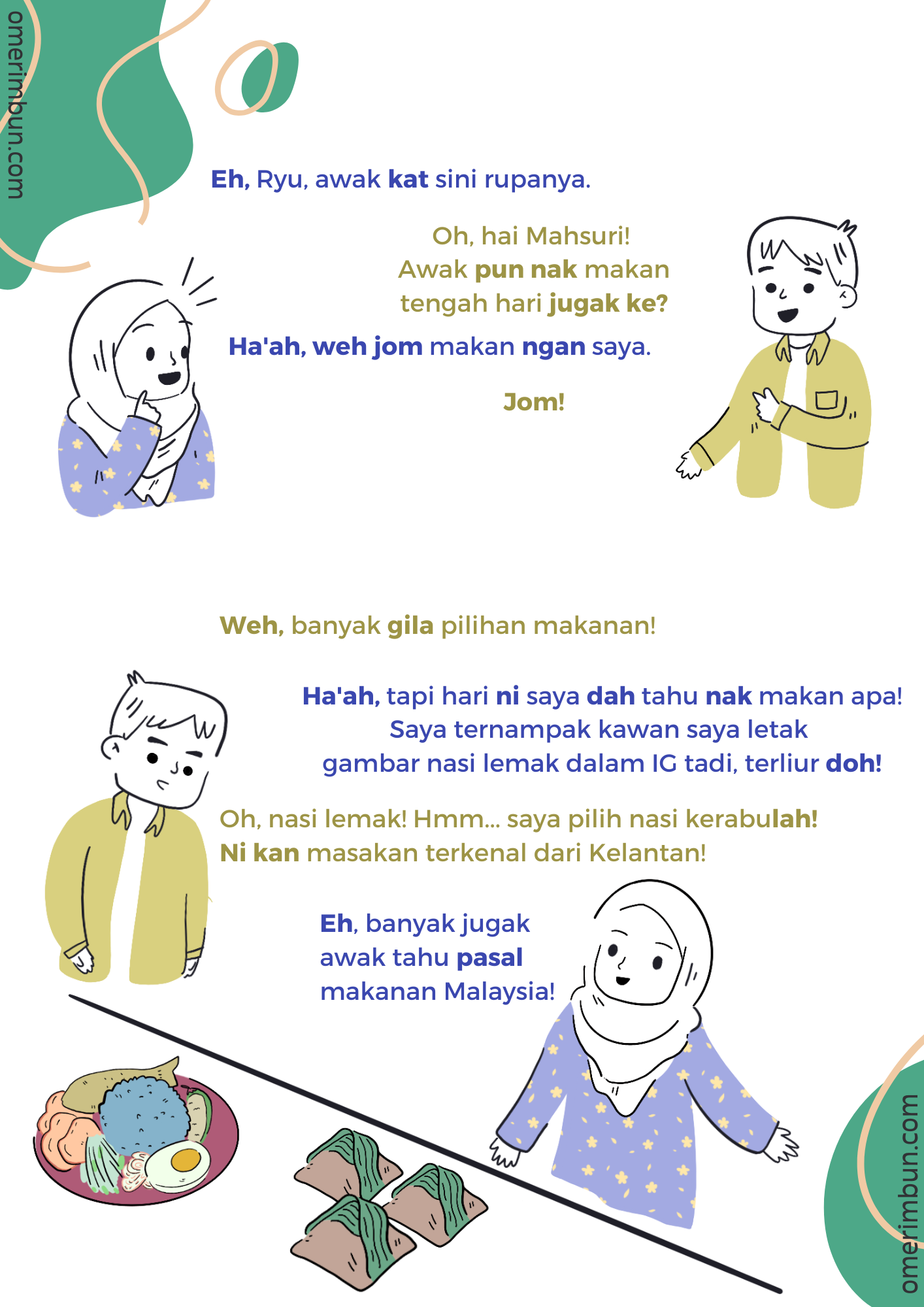 omerimbun.com

Eh, Ryu, awak kat sini rupanya.

Oh, hai Mahsuri!
Awak pun nak makan tengah hari jugak ke?

Ha'ah, weh jom makan ngan saya.

Jom!

Weh, banyak gila pilihan makanan!

Ha'ah, tapi hari ni saya dah tahu nak makan apa!
Saya ternampak kawan saya letak gambar nasi lemak dalam IG tadi, terliur doh!

Oh, nasi lemak! Hmm... saya pilih nasi kerabulah!
Ni kan masakan terkenal dari Kelantan!

Eh, banyak jugak awak tahu pasal makanan Malaysia!

omerimbun.com